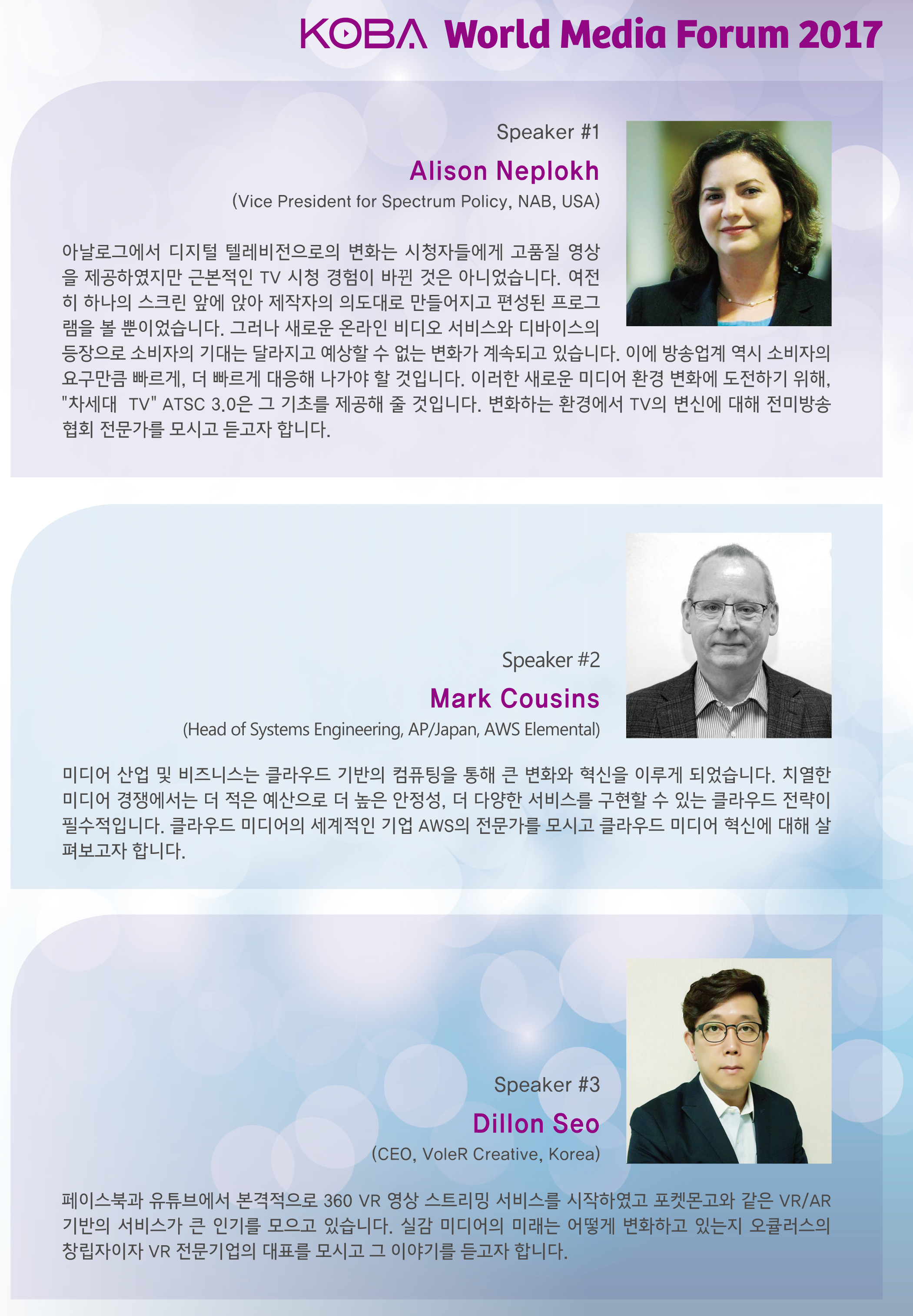 KOBA World Media Forum 2017

Speaker #1

Alison Neplokh

(Vice President for Spectrum Policy, NAB, USA)

아날로그에서 디지털 텔레비전으로의 변화는 시청자들에게 고품질 영상을 제공하였지만 근본적인 TV 시청 경험이 바뀐 것은 아니었습니다. 여전히 하나의 스크린 앞에 앉아 제작자의 의도대로 만들어지고 편성된 프로그램을 볼 뿐이었습니다. 그러나 새로운 온라인 비디오 서비스와 디바이스의 등장으로 소비자의 기대는 달라지고 예상할 수 없는 변화가 계속되고 있습니다. 이에 방송업계 역시 소비자의 요구만큼 빠르게, 더 빠르게 대응해 나가야 할 것입니다. 이러한 새로운 미디어 환경 변화에 도전하기 위해, "차세대 TV" ATSC 3.0은 그 기초를 제공해 줄 것입니다. 변화하는 환경에서 TV의 변신에 대해 전미방송협회 전문가를 모시고 듣고자 합니다.

Speaker #2

Mark Cousins

(Head of Systems Engineering, AP/Japan, AWS Elemental)

미디어 산업 및 비즈니스는 클라우드 기반의 컴퓨팅을 통해 큰 변화와 혁신을 이루게 되었습니다. 치열한 미디어 경쟁에서는 더 적은 예산으로 더 높은 안정성, 더 다양한 서비스를 구현할 수 있는 클라우드 전략이 필수적입니다. 클라우드 미디어의 세계적인 기업 AWS의 전문가를 모시고 클라우드 미디어 혁신에 대해 살펴보고자 합니다.

Speaker #3

Dillon Seo

(CEO, VoleR Creative, Korea)

페이스북과 유튜브에서 본격적으로 360 VR 영상 스트리밍 서비스를 시작하였고 포켓몬고와 같은 VR/AR 기반의 서비스가 큰 인기를 모으고 있습니다. 실감 미디어의 미래는 어떻게 변화하고 있는지 오큘러스의 창립자이자 VR 전문기업의 대표를 모시고 그 이야기를 듣고자 합니다.